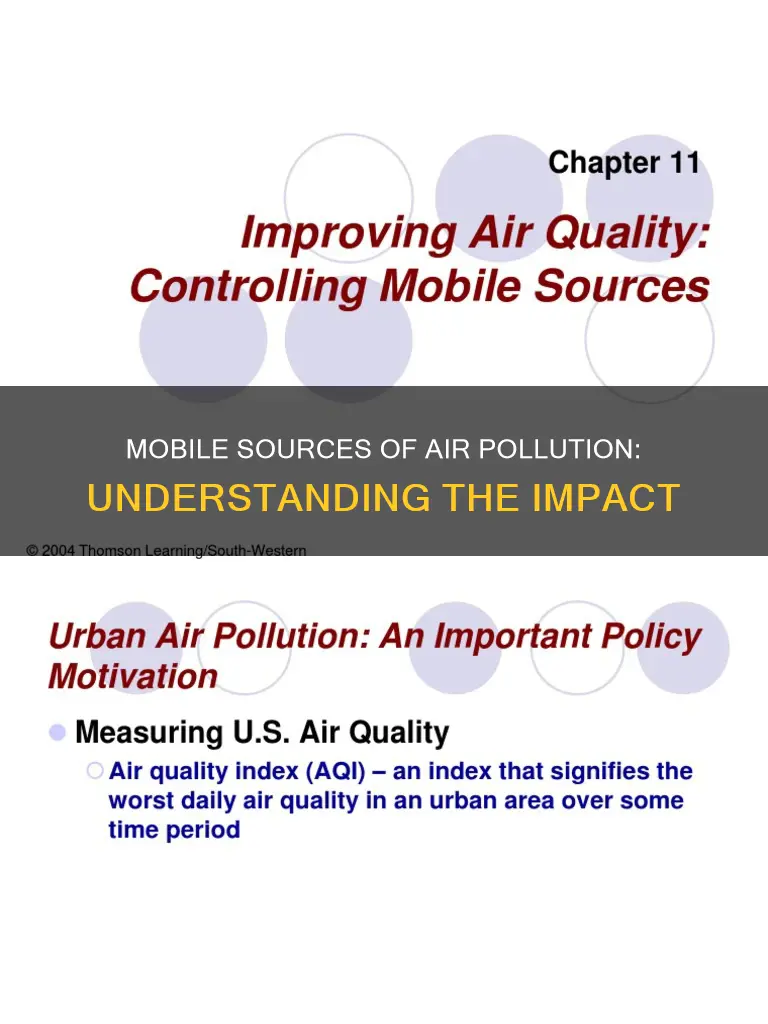 Chapter 11

Improving Air Quality: Controlling Mobile Sources

MOBILE SOURCES OF AIR POLLUTION:

UNDERSTANDING THE IMPACT

© 2004 Thomson Learning/South-Western

Urban Air Pollution: An Important Policy Motivation

Measuring U.S. Air Quality

Air quality index (AQI) – an index that signifies the worst daily air quality in an urban area over some time period